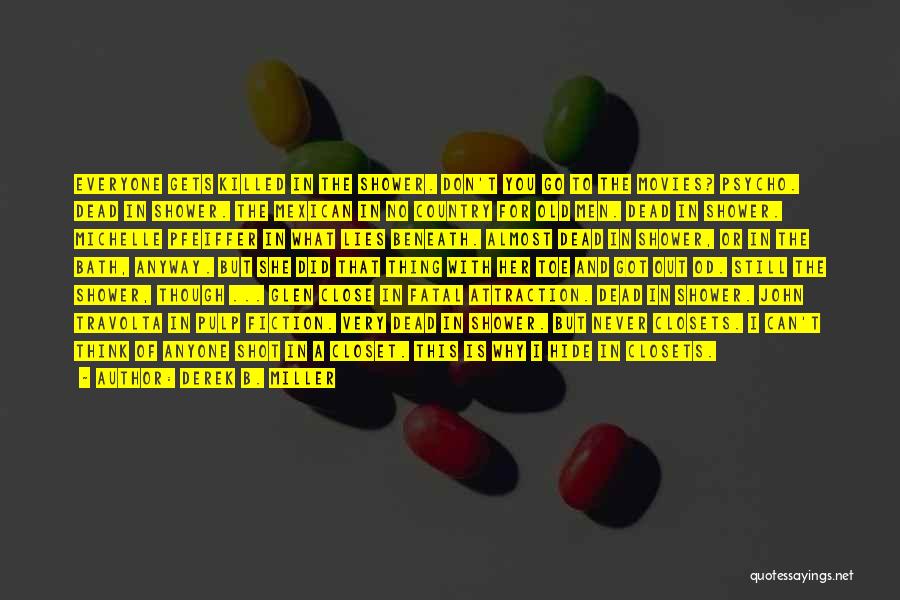 EVERYONE GETS KILLED IN THE SHOWER. DON'T YOU GO TO THE MOVIES? PSYCHO. DEAD IN SHOWER. THE MEXICAN IN NO COUNTRY FOR OLD MEN. DEAD IN SHOWER. MICHELLE PFEIFFER IN WHAT LIES BENEATH. ALMOST DEAD IN SHOWER, OR IN THE BATH, ANYWAY. BUT SHE DID THAT THING WITH HER TOE AND GOT OUT OD. STILL THE SHOWER, THOUGH ... GLEN CLOSE IN FATAL ATTRACTION. DEAD IN SHOWER. JOHN TRAVOLTA IN PULP FICTION. VERY DEAD IN SHOWER. BUT NEVER CLOSETS. I CAN'T THINK OF ANYONE SHOT IN A CLOSET. THIS IS WHY I HIDE IN CLOSETS.

- AUTHOR: DEREK B. MILLER

quotessayings.net